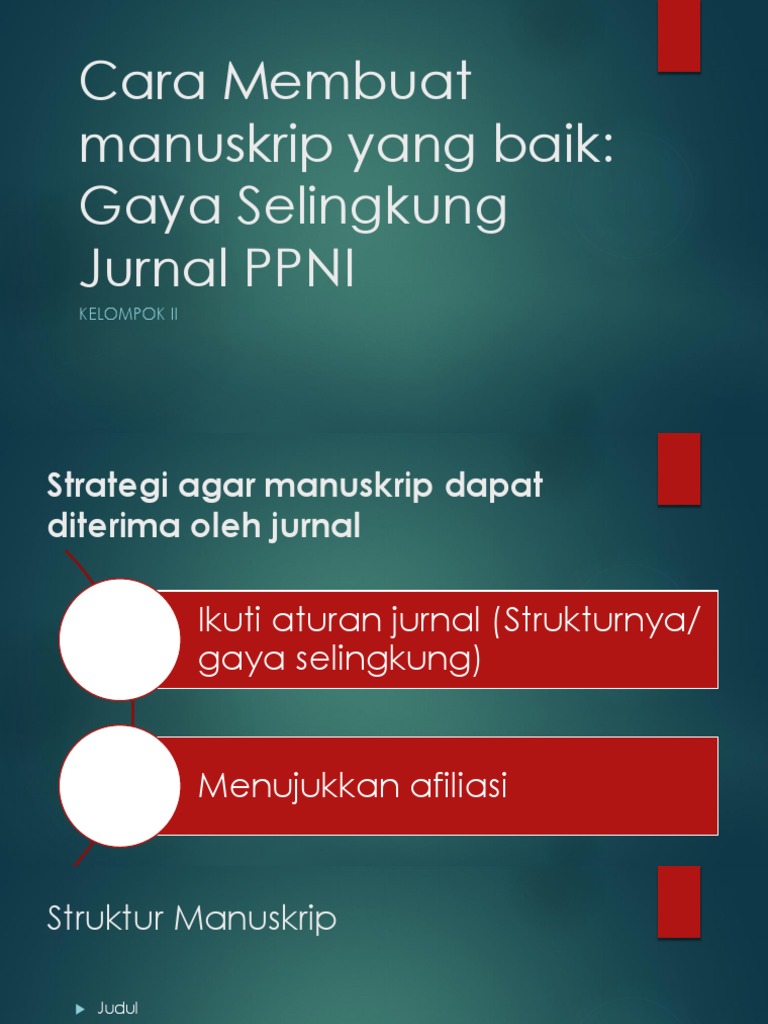 Cara Membuat manuskrip yang baik: Gaya Selingkung Jurnal PPNI

KELOMPOK II

Strategi agar manuskrip dapat diterima oleh jurnal

Ikuti aturan jurnal (Strukturnya/ gaya selingkung)

Menujukkan afiliasi

Struktur Manuskrip

Judul